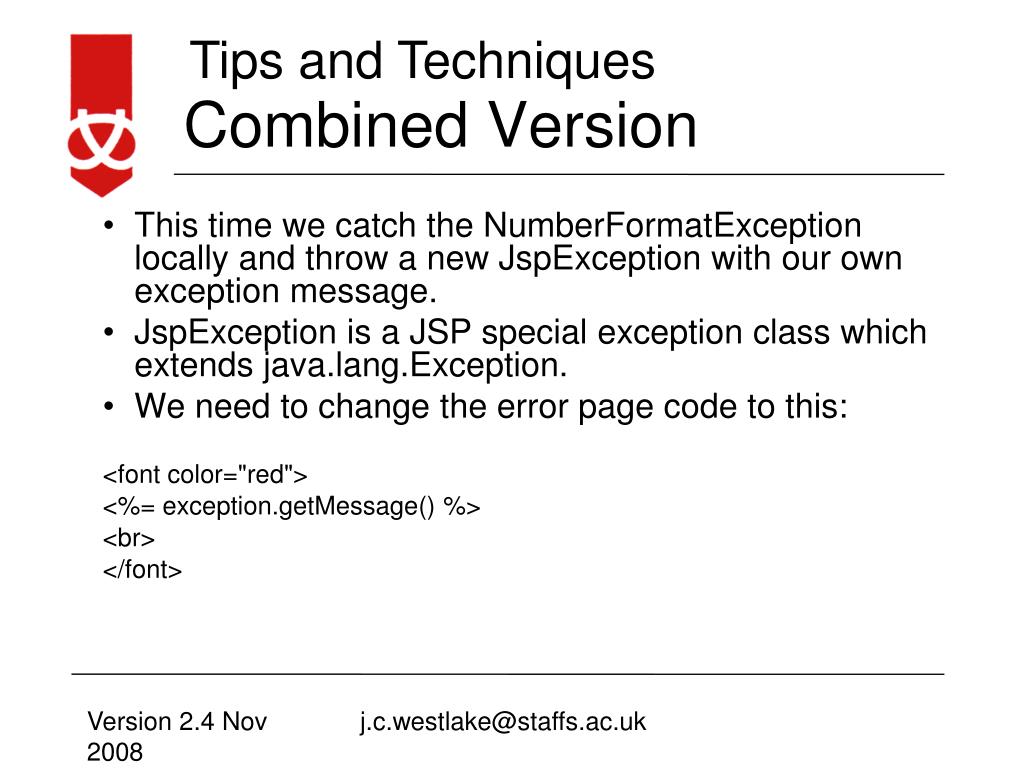 Tips and Techniques
Combined Version

• This time we catch the NumberFormatException locally and throw a new JspException with our own exception message.
• JspException is a JSP special exception class which extends java.lang.Exception.
• We need to change the error page code to this:

<font color="red">
<%= exception.getMessage() %>
<br>
</font>

Version 2.4 Nov 2008

j.c.westlake@staffs.ac.uk